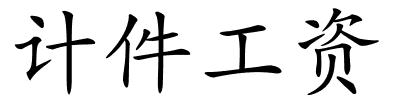 计件工资